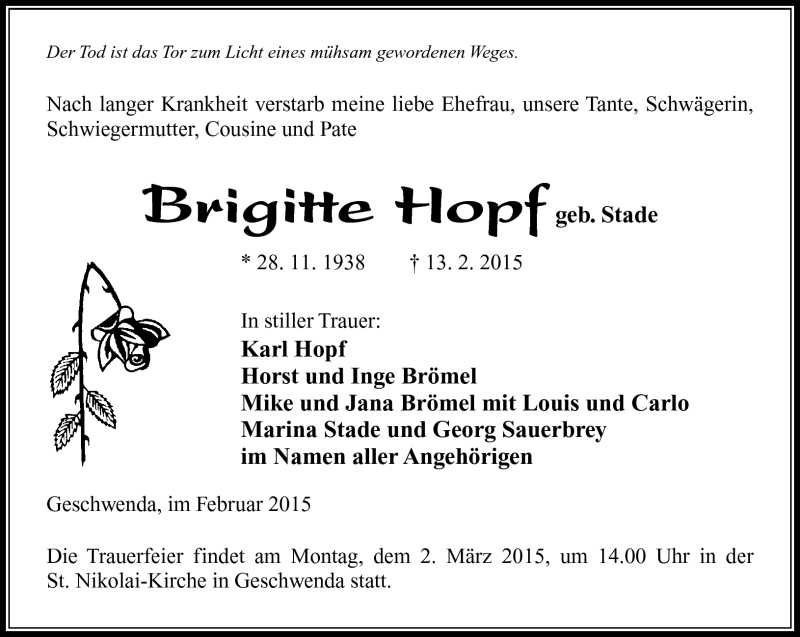 Der Tod ist das Tor zum Licht eines mühsam gewordenen Weges.

Nach langer Krankheit verstarb meine liebe Ehefrau, unsere Tante, Schwägerin, Schwiegermutter, Cousine und Pate

Brigitte Hopf geb. Stade

* 28. 11. 1938 † 13. 2. 2015

In stiller Trauer:
Karl Hopf
Horst und Inge Brömel
Mike und Jana Brömel mit Louis und Carlo
Marina Stade und Georg Sauerbrey
im Namen aller Angehörigen

Geschwenda, im Februar 2015

Die Trauerfeier findet am Montag, dem 2. März 2015, um 14.00 Uhr in der St. Nikolai-Kirche in Geschwenda statt.